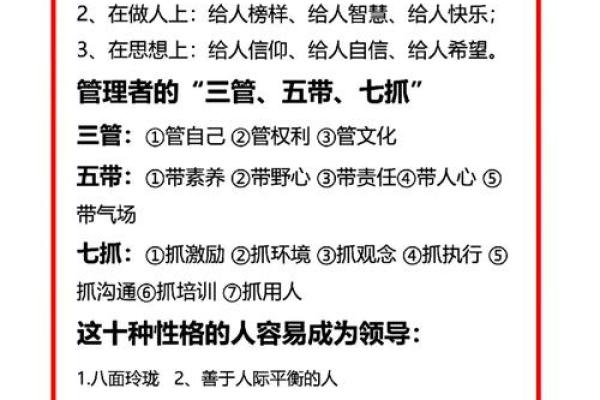 2、在做人上：给人榜样、给人智慧、给人快乐；
3、在思想上：给人信仰、给人自信、给人希望。

管理者的“三管、五带、七抓”

三管：①管自己 ②管权利 ③管文化

五带：①带素养 ②带野心 ③带责任④带人心 ⑤带气场

七抓：①抓激励 ②抓环境 ③抓观念 ④抓执行 ⑤抓沟通⑥抓培训 ⑦抓用人

这十种性格的人容易成为领导：

1.八面玲珑　2、善于人际平衡的人